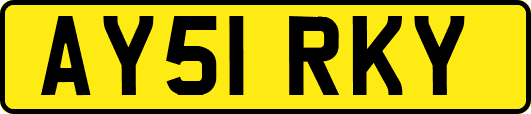 AY51 RKY